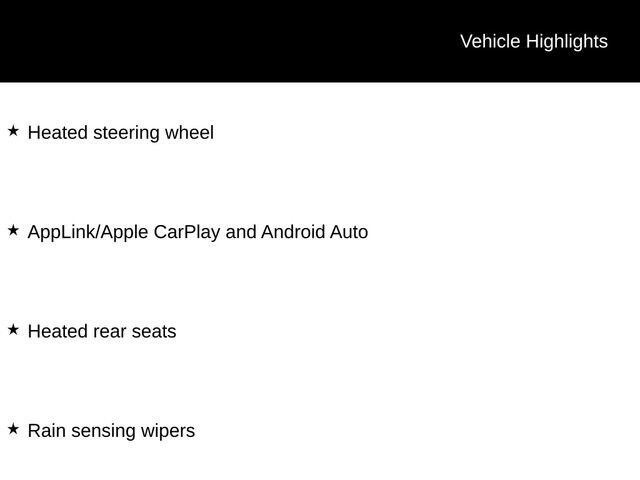 Vehicle Highlights

★ Heated steering wheel

★ AppLink/Apple CarPlay and Android Auto

★ Heated rear seats

★ Rain sensing wipers